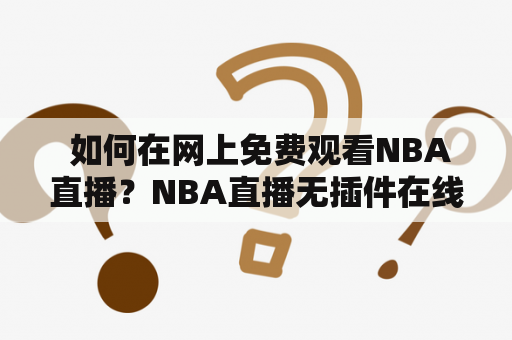 如何在网上免费观看NBA直播？NBA直播无插件在线